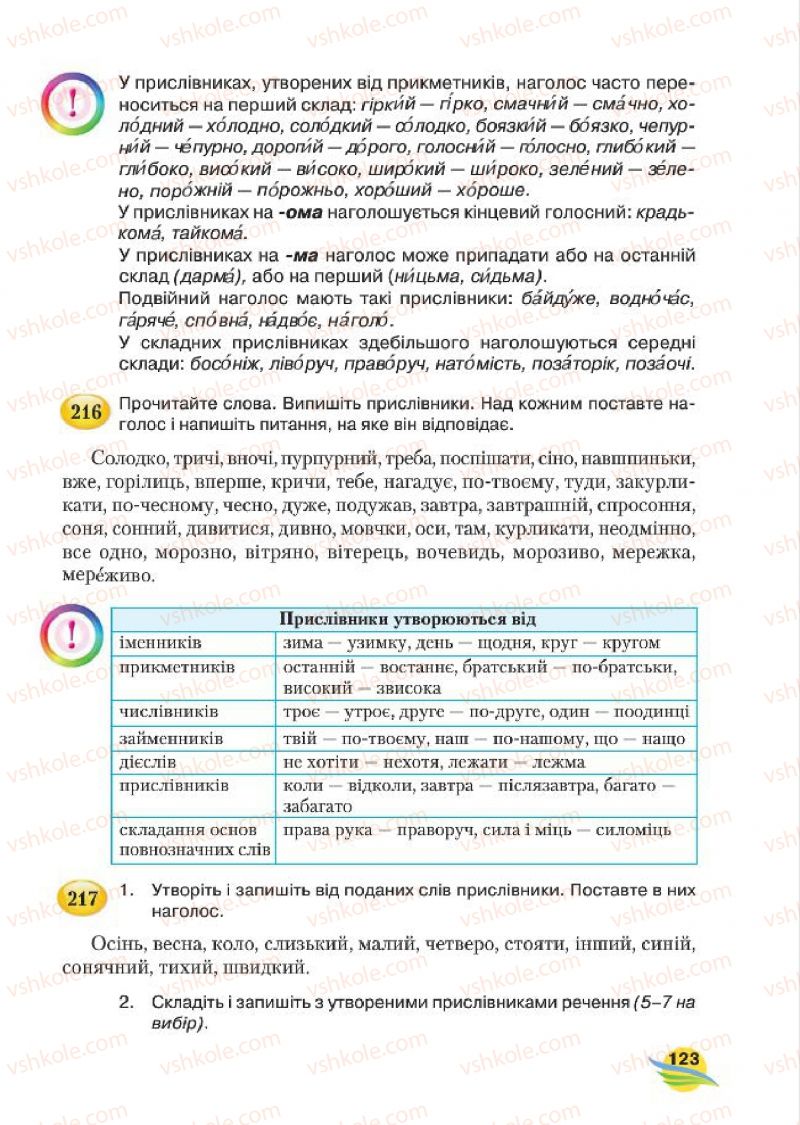 vshkole.com

!

У прислівниках, утворених від прикметників, наголос часто переноситься на перший склад: гірки́й — гі́рко, смачни́й — сма́чно, холо́дний — хо́лодно, соло́дкий — со́лодко, боязки́й — бо́язко, чепурни́й — че́пурно, дороги́й — до́рого, голосни́й — го́лосно, глибо́кий — гли́боко, висо́кий — ви́соко, широ́кий — ши́роко, зеле́ний — зе́лено, поро́жній — по́рожньо, хоро́ший — хо́роше.

У прислівниках на -ома наголошується кінцевий голосний: крадькома́, тайкома́.

У прислівниках на -ма наголос може припадати або на останній склад (дарма́), або на перший (ни́цьма, си́дьма).

Подвійний наголос мають такі прислівники: ба́йду́же, водно́ча́с, га́ряче́, спо́вна́, на́дво́є, на́голо́.

У складних прислівниках здебільшого наголошуються середні склади: босо́ніж, ліво́руч, право́руч, нато́мість, поза́торік, поза́очі.

216 Прочитайте слова. Випишіть прислівники. Над кожним поставте наголос і напишіть питання, на яке він відповідає.

Солодко, тричі, вночі, пурпурний, треба, поспішати, сіно, навшпиньки, вже, горілиць, вперше, кричи, тебе, нагадує, по-твоєму, туди, закурликати, по-чесному, чесно, дуже, подужав, завтра, завтрашній, спросоння, соня, сонний, дивитися, дивно, мовчки, оси, там, курликати, неодмінно, все одно, морозно, вітряно, вітерець, вочевидь, морозиво, мережка, мере́живо.

!

| Прислівники утворюються від | |
|---|---|
| іменників | зима — узимку, день — щодня, круг — кругом |
| прикметників | останній — востаннє, братський — по-братськи, високий — звисока |
| числівників | троє — утроє, друге — по-друге, один — поодинці |
| займенників | твій — по-твоєму, наш — по-нашому, що — нащо |
| дієслів | не хотіти — нехотя, лежати — лежма |
| прислівників | коли — відколи, завтра — післязавтра, багато — забагато |
| складання основ повнозначних слів | права рука — праворуч, сила і міць — силоміць |

217 1. Утворіть і запишіть від поданих слів прислівники. Поставте в них наголос.

Осінь, весна, коло, слизький, малий, четверо, стояти, інший, синій, сонячний, тихий, швидкий.

2. Складіть і запишіть з утвореними прислівниками речення (5–7 на вибір).

123